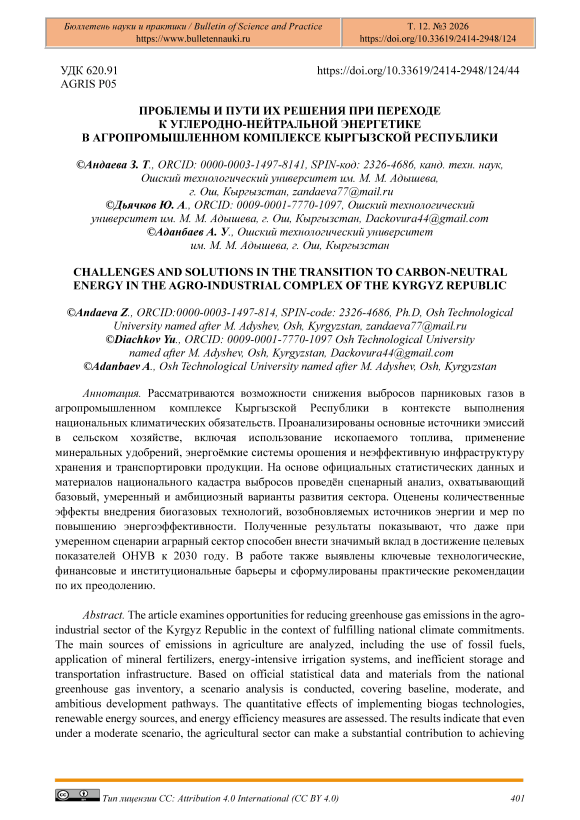 Бюллетень науки и практики / Bulletin of Science and Practice
https://www.bulletennauki.ru

Т. 12. №3 2026
https://doi.org/10.33619/2414-2948/124

УДК 620.91
AGRIS P05

https://doi.org/10.33619/2414-2948/124/44

ПРОБЛЕМЫ И ПУТИ ИХ РЕШЕНИЯ ПРИ ПЕРЕХОДЕ К УГЛЕРОДНО-НЕЙТРАЛЬНОЙ ЭНЕРГЕТИКЕ В АГРОПРОМЫШЛЕННОМ КОМПЛЕКСЕ КЫРГЫЗСКОЙ РЕСПУБЛИКИ

©Андаева З. Т., ORCID: 0000-0003-1497-8141, SPIN-код: 2326-4686, канд. техн. наук, Ошский технологический университет им. М. М. Адышева, г. Ош, Кыргызстан, zandaeva77@mail.ru
©Дьячков Ю. А., ORCID: 0009-0001-7770-1097, Ошский технологический университет им. М. М. Адышева, г. Ош, Кыргызстан, Dackovura44@gmail.com
©Аданбаев А. У., Ошский технологический университет им. М. М. Адышева, г. Ош, Кыргызстан

CHALLENGES AND SOLUTIONS IN THE TRANSITION TO CARBON-NEUTRAL ENERGY IN THE AGRO-INDUSTRIAL COMPLEX OF THE KYRGYZ REPUBLIC

©Andaeva Z., ORCID:0000-0003-1497-814, SPIN-code: 2326-4686, Ph.D, Osh Technological University named after M. Adyshev, Osh, Kyrgyzstan, zandaeva77@mail.ru
©Diachkov Yu., ORCID: 0009-0001-7770-1097 Osh Technological University named after M. Adyshev, Osh, Kyrgyzstan, Dackovura44@gmail.com
©Adanbaev A., Osh Technological University named after M. Adyshev, Osh, Kyrgyzstan

Аннотация. Рассматриваются возможности снижения выбросов парниковых газов в агропромышленном комплексе Кыргызской Республики в контексте выполнения национальных климатических обязательств. Проанализированы основные источники эмиссий в сельском хозяйстве, включая использование ископаемого топлива, применение минеральных удобрений, энергоёмкие системы орошения и неэффективную инфраструктуру хранения и транспортировки продукции. На основе официальных статистических данных и материалов национального кадастра выбросов проведён сценарный анализ, охватывающий базовый, умеренный и амбициозный варианты развития сектора. Оценены количественные эффекты внедрения биогазовых технологий, возобновляемых источников энергии и мер по повышению энергоэффективности. Полученные результаты показывают, что даже при умеренном сценарии аграрный сектор способен внести значимый вклад в достижение целевых показателей ОНУВ к 2030 году. В работе также выявлены ключевые технологические, финансовые и институциональные барьеры и сформулированы практические рекомендации по их преодолению.

Abstract. The article examines opportunities for reducing greenhouse gas emissions in the agro-industrial sector of the Kyrgyz Republic in the context of fulfilling national climate commitments. The main sources of emissions in agriculture are analyzed, including the use of fossil fuels, application of mineral fertilizers, energy-intensive irrigation systems, and inefficient storage and transportation infrastructure. Based on official statistical data and materials from the national greenhouse gas inventory, a scenario analysis is conducted, covering baseline, moderate, and ambitious development pathways. The quantitative effects of implementing biogas technologies, renewable energy sources, and energy efficiency measures are assessed. The results indicate that even under a moderate scenario, the agricultural sector can make a substantial contribution to achieving

Тип лицензии CC: Attribution 4.0 International (CC BY 4.0)

401